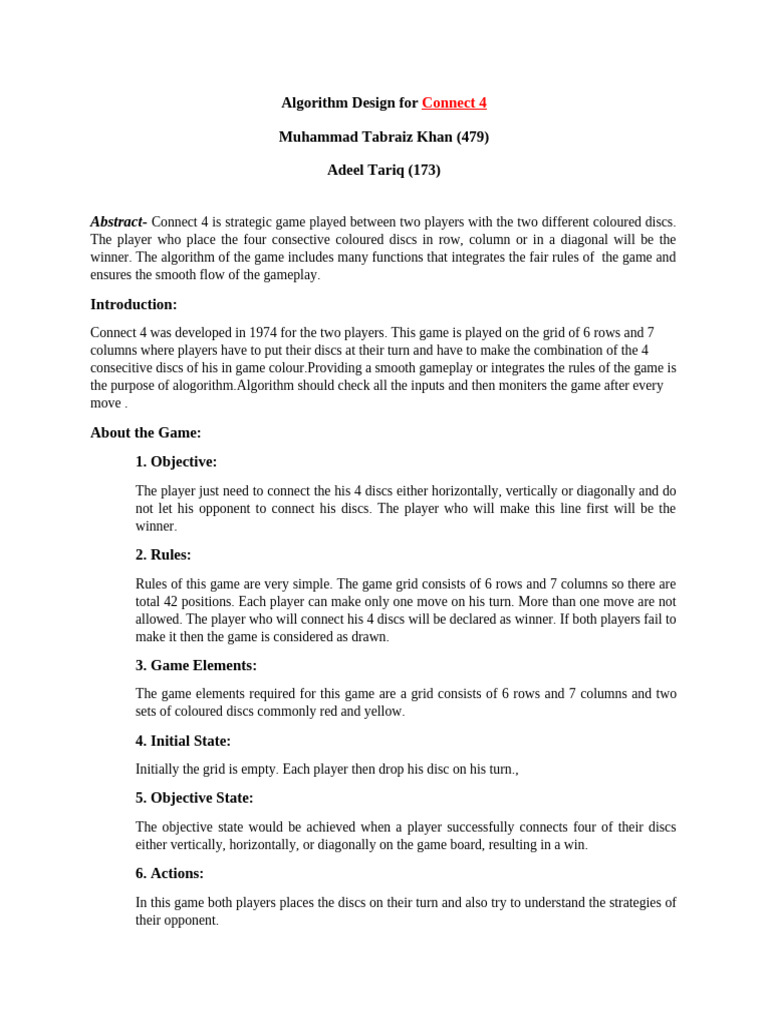 Algorithm Design for Connect 4

Muhammad Tabraiz Khan (479)

Adeel Tariq (173)

Abstract- Connect 4 is strategic game played between two players with the two different coloured discs. The player who place the four consective coloured discs in row, column or in a diagonal will be the winner. The algorithm of the game includes many functions that integrates the fair rules of the game and ensures the smooth flow of the gameplay.

Introduction:

Connect 4 was developed in 1974 for the two players. This game is played on the grid of 6 rows and 7 columns where players have to put their discs at their turn and have to make the combination of the 4 consecitive discs of his in game colour.Providing a smooth gameplay or integrates the rules of the game is the purpose of alogorithm.Algorithm should check all the inputs and then moniters the game after every move .

About the Game:

1. Objective:

The player just need to connect the his 4 discs either horizontally, vertically or diagonally and do not let his opponent to connect his discs. The player who will make this line first will be the winner.

2. Rules:

Rules of this game are very simple. The game grid consists of 6 rows and 7 columns so there are total 42 positions. Each player can make only one move on his turn. More than one move are not allowed. The player who will connect his 4 discs will be declared as winner. If both players fail to make it then the game is considered as drawn.

3. Game Elements:

The game elements required for this game are a grid consists of 6 rows and 7 columns and two sets of coloured discs commonly red and yellow.

4. Initial State:

Initially the grid is empty. Each player then drop his disc on his turn.,

5. Objective State:

The objective state would be achieved when a player successfully connects four of their discs either vertically, horizontally, or diagonally on the game board, resulting in a win.

6. Actions:

In this game both players places the discs on their turn and also try to understand the strategies of their opponent.